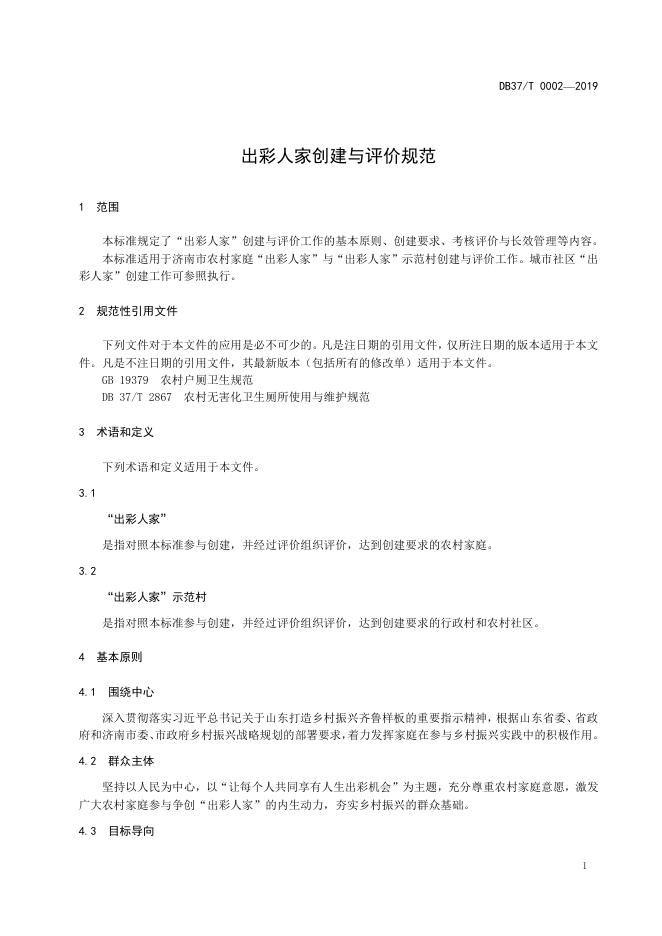 DB37/T 0002—2019

出彩人家创建与评价规范

1 范围

本标准规定了“出彩人家”创建与评价工作的基本原则、创建要求、考核评价与长效管理等内容。

本标准适用于济南市农村家庭“出彩人家”与“出彩人家”示范村创建与评价工作。城市社区“出彩人家”创建工作可参照执行。

2 规范性引用文件

下列文件对于本文件的应用是必不可少的。凡是注日期的引用文件，仅所注日期的版本适用于本文件。凡是不注日期的引用文件，其最新版本（包括所有的修改单）适用于本文件。

GB 19379 农村户厕卫生规范

DB 37/T 2867 农村无害化卫生厕所使用与维护规范

3 术语和定义

下列术语和定义适用于本文件。

3.1

“出彩人家”

是指对照本标准参与创建，并经过评价组织评价，达到创建要求的农村家庭。

3.2

“出彩人家”示范村

是指对照本标准参与创建，并经过评价组织评价，达到创建要求的行政村和农村社区。

4 基本原则

4.1 围绕中心

深入贯彻落实习近平总书记关于山东打造乡村振兴齐鲁样板的重要指示精神，根据山东省委、省政府和济南市委、市政府乡村振兴战略规划的部署要求，着力发挥家庭在参与乡村振兴实践中的积极作用。

4.2 群众主体

坚持以人民为中心，以“让每个人共同享有人生出彩机会”为主题，充分尊重农村家庭意愿，激发广大农村家庭参与争创“出彩人家”的内生动力，夯实乡村振兴的群众基础。

4.3 目标导向

1